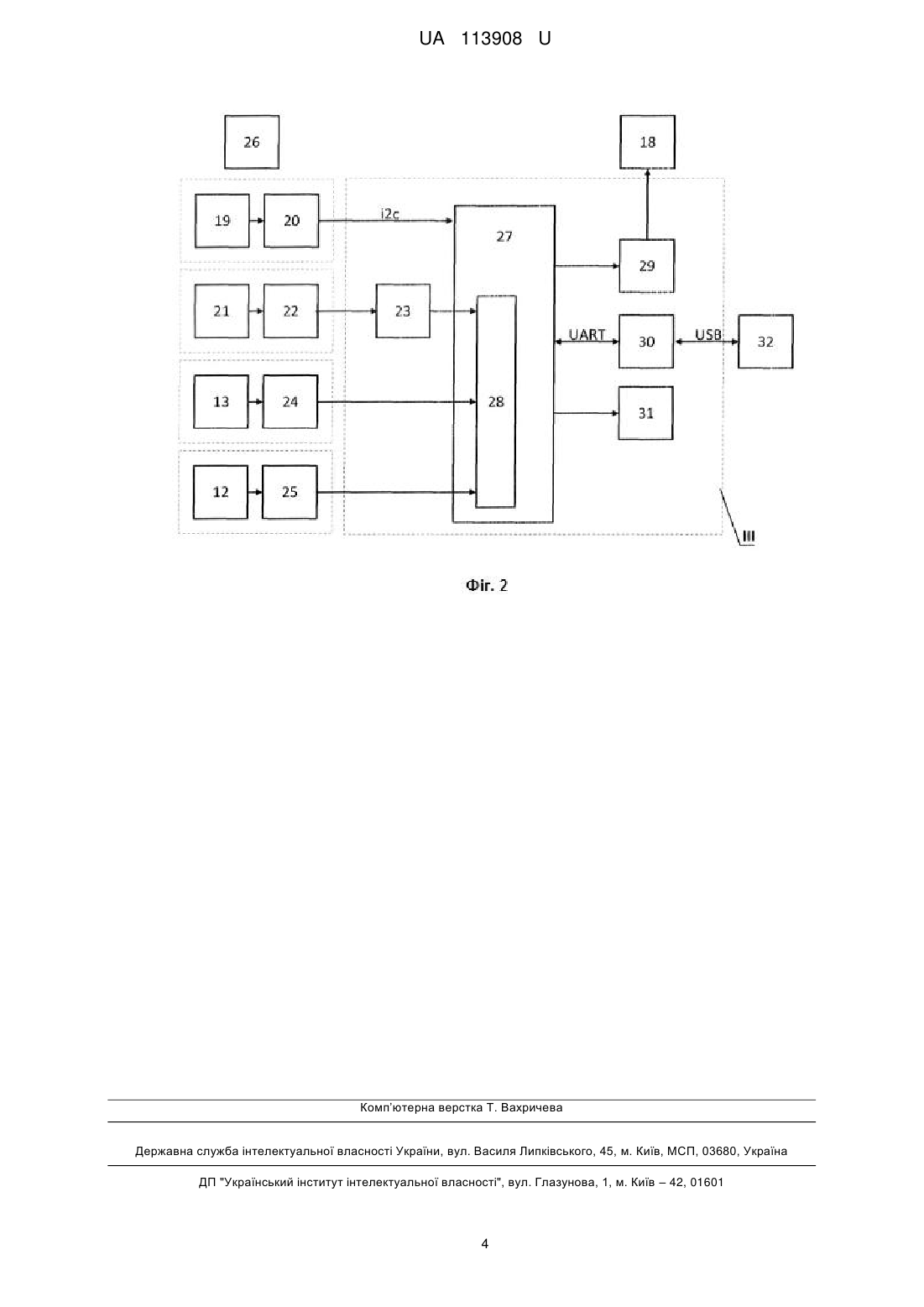 UA 113908 U

26

18

19

20

i2c

27

29

21

22

23

UART

30

USB

32

13

24

28

31

12

25

III

Фіг. 2

Комп'ютерна верстка Т. Вахричева

Державна служба інтелектуальної власності України, вул. Василя Липківського, 45, м. Київ, МСП, 03680, Україна

ДП "Український інститут інтелектуальної власності", вул. Глазунова, 1, м. Київ – 42, 01601

4